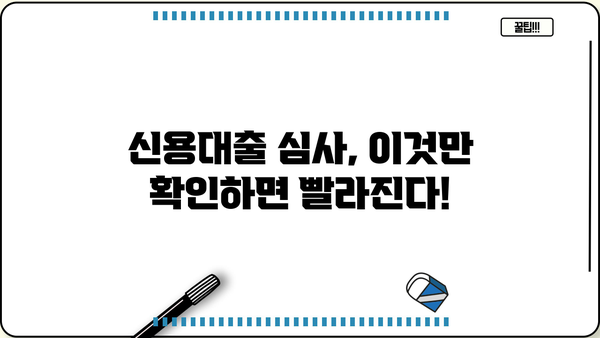 꿀팁!!!

신용대출 심사, 이것만 확인하면 빨라진다!